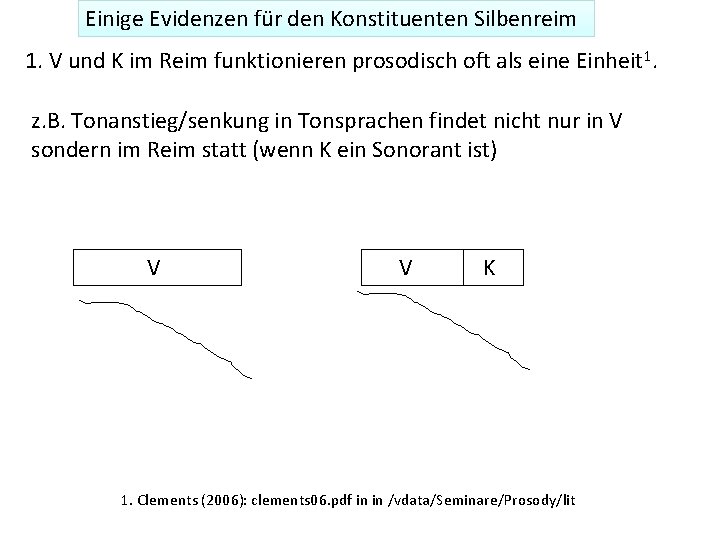 Einige Evidenzen für den Konstituenten Silbenreim

1. V und K im Reim funktionieren prosodisch oft als eine Einheit$^1$.

z.B. Tonanstieg/senkung in Tonsprachen findet nicht nur in V sondern im Reim statt (wenn K ein Sonorant ist)

V

V K

1. Clements (2006): clements06.pdf in in /vdata/Seminare/Prosody/lit